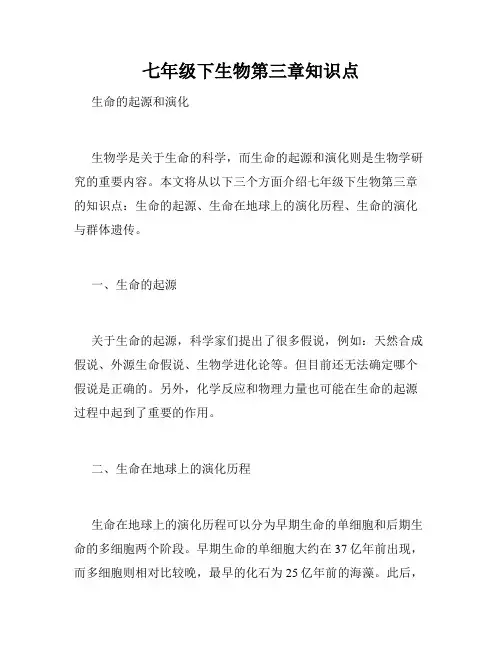 七年级下生物第三章知识点

生命的起源和演化

生物学是关于生命的科学，而生命的起源和演化则是生物学研究的重要内容。本文将从以下三个方面介绍七年级下生物第三章的知识点：生命的起源、生命在地球上的演化历程、生命的演化与群体遗传。

一、生命的起源

关于生命的起源，科学家们提出了很多假说，例如：天然合成假说、外源生命假说、生物学进化论等。但目前还无法确定哪个假说是正确的。另外，化学反应和物理力量也可能在生命的起源过程中起到了重要的作用。

二、生命在地球上的演化历程

生命在地球上的演化历程可以分为早期生命的单细胞和后期生命的多细胞两个阶段。早期生命的单细胞大约在37亿年前出现，而多细胞则相对比较晚，最早的化石为25亿年前的海藻。此后，